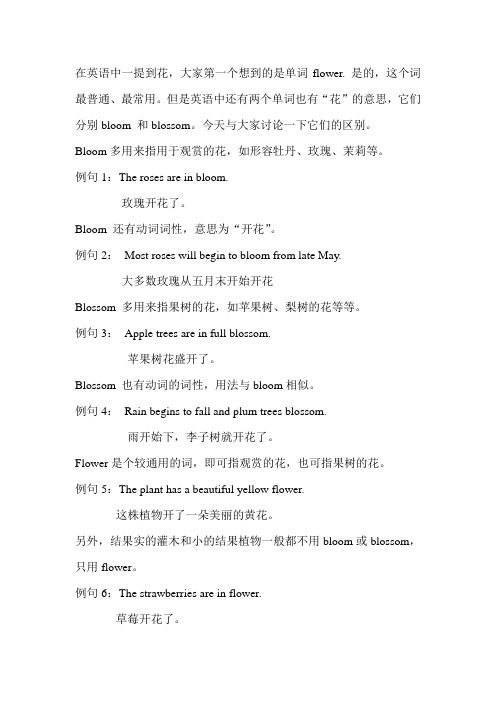 在英语中一提到花，大家第一个想到的是单词 flower. 是的，这个词最普通、最常用。但是英语中还有两个单词也有“花”的意思，它们分别 bloom 和 blossom。今天与大家讨论一下它们的区别。

Bloom 多用来指用于观赏的花，如形容牡丹、玫瑰、茉莉等。

例句 1：The roses are in bloom.

玫瑰开花了。

Bloom 还有动词词性，意思为“开花”。

例句 2： Most roses will begin to bloom from late May.

大多数玫瑰从五月末开始开花

Blossom 多用来指果树的花，如苹果树、梨树的花等等。

例句 3： Apple trees are in full blossom.

苹果树花盛开了。

Blossom 也有动词的词性，用法与 bloom 相似。

例句 4： Rain begins to fall and plum trees blossom.

雨开始下，李子树就开花了。

Flower 是个较通用的词，即可指观赏的花，也可指果树的花。

例句 5：The plant has a beautiful yellow flower.

这株植物开了一朵美丽的黄花。

另外，结果实的灌木和小的结果植物一般都不用 bloom 或 blossom，只用 flower。

例句 6：The strawberries are in flower.

草莓开花了。